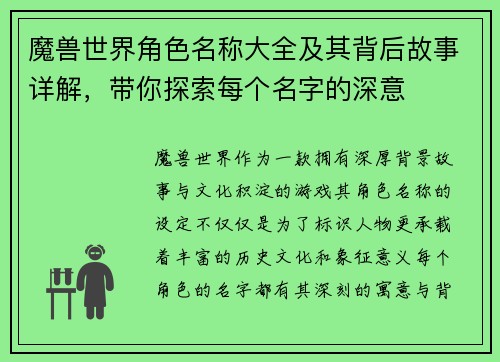 魔兽世界角色名称大全及其背后故事详解，带你探索每个名字的深意

魔兽世界作为一款拥有深厚背景故事与文化积淀的游戏其角色名称的设定不仅仅是为了标识人物更承载着丰富的历史文化和象征意义每个角色的名字都有其深刻的寓意与背